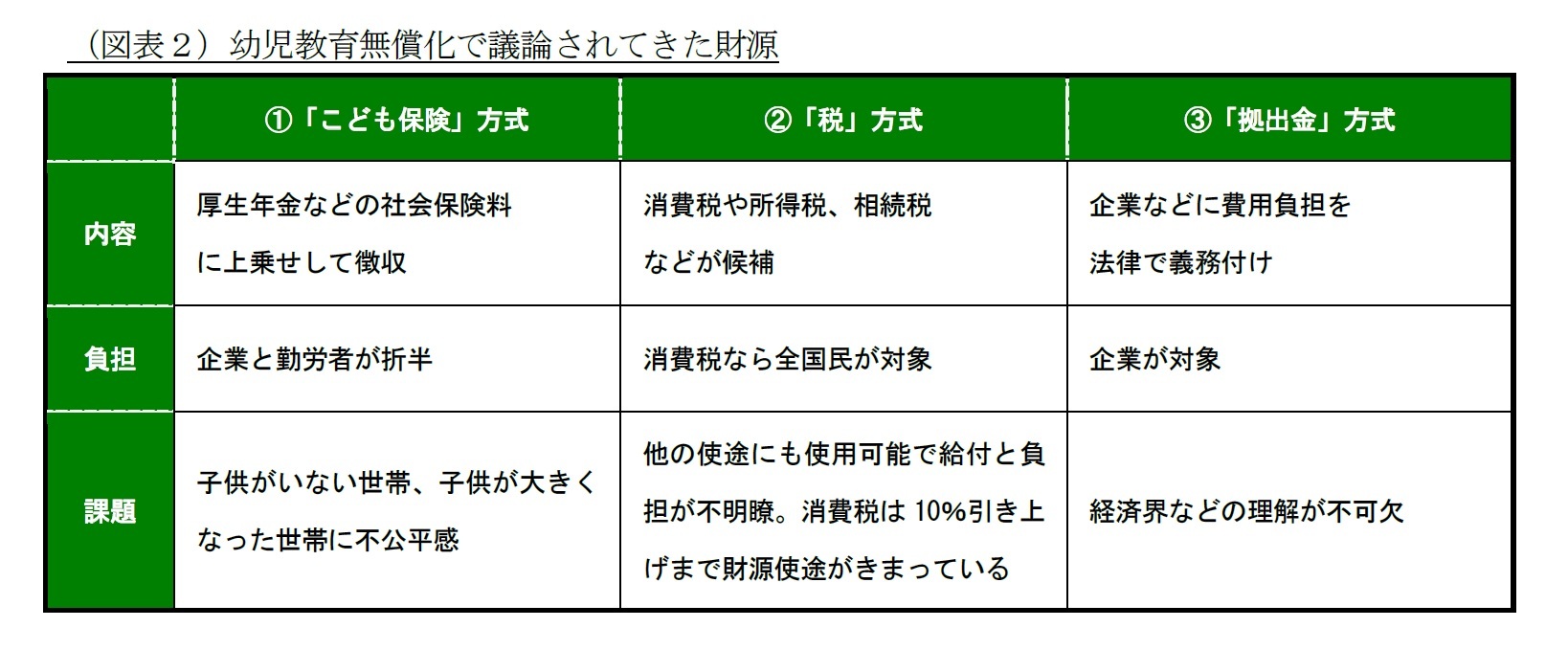 （図表２）幼児教育無償化で議論されてきた財源

| | ①「こども保険」方式 | ②「税」方式 | ③「拠出金」方式 |
|---|---|---|---|
| 内容 | 厚生年金などの社会保険料に上乗せして徴収 | 消費税や所得税、相続税などが候補 | 企業などに費用負担を法律で義務付け |
| 負担 | 企業と勤労者が折半 | 消費税なら全国民が対象 | 企業が対象 |
| 課題 | 子供がいない世帯、子供が大きくなった世帯に不公平感 | 他の使途にも使用可能で給付と負担が不明瞭。消費税は 10%引き上げまで財源使途がきまっている | 経済界などの理解が不可欠 |